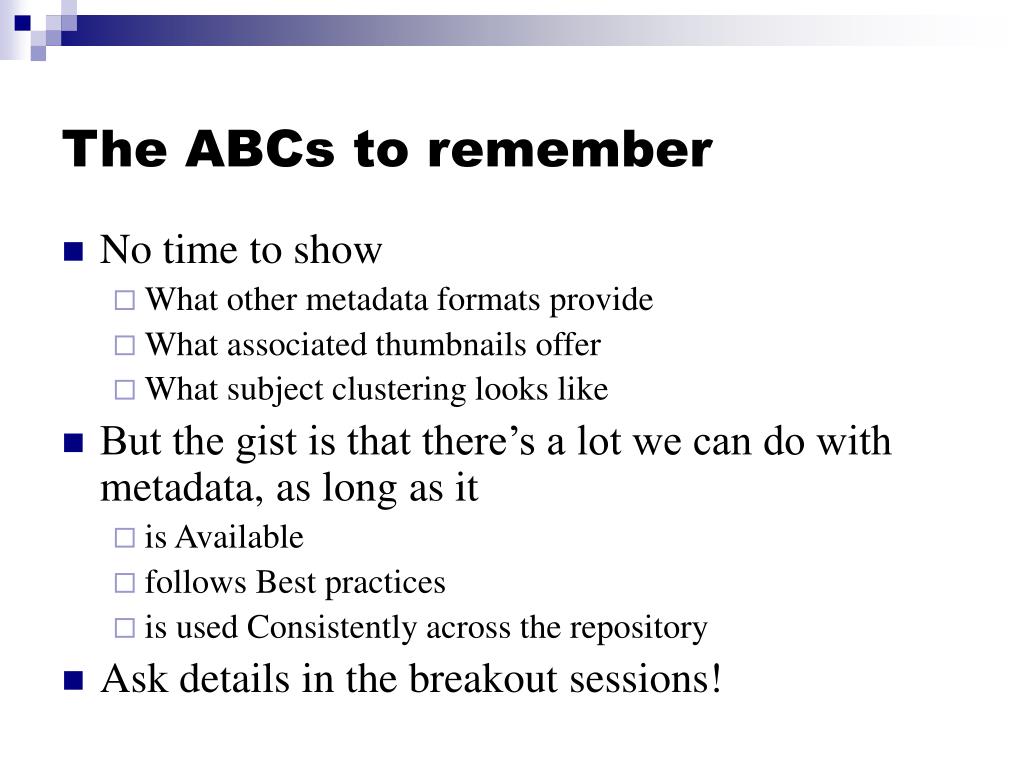 The ABCs to remember

No time to show
What other metadata formats provide
What associated thumbnails offer
What subject clustering looks like

But the gist is that there’s a lot we can do with metadata, as long as it
is Available
follows Best practices
is used Consistently across the repository

Ask details in the breakout sessions!